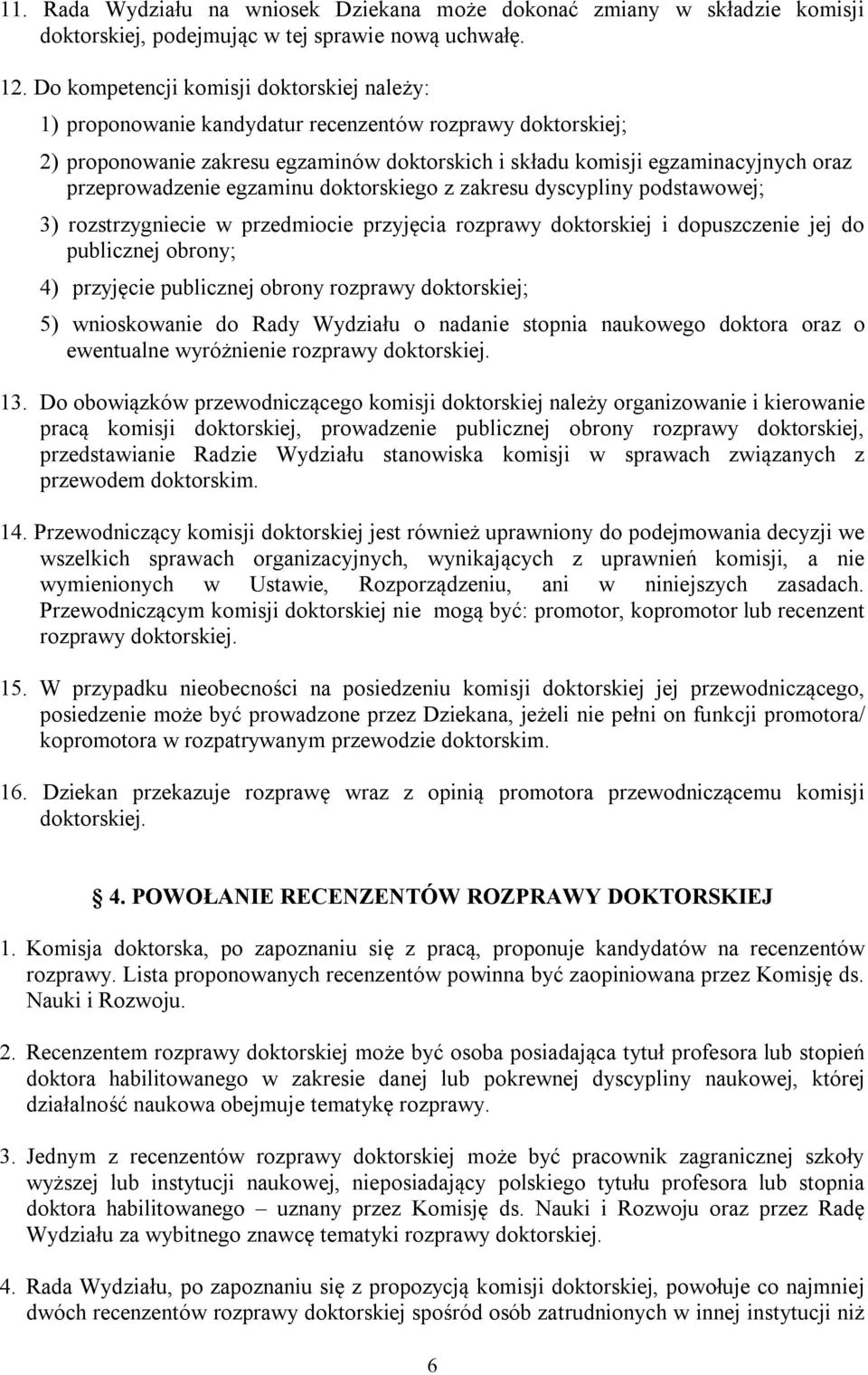 11. Rada Wydziału na wniosek Dziekana może dokonać zmiany w składzie komisji doktorskiej, podejmując w tej sprawie nową uchwałę.

12. Do kompetencji komisji doktorskiej należy:

1) proponowanie kandydatur recenzentów rozprawy doktorskiej;

2) proponowanie zakresu egzaminów doktorskich i składu komisji egzaminacyjnych oraz przeprowadzenie egzaminu doktorskiego z zakresu dyscypliny podstawowej;

3) rozstrzygniecie w przedmiocie przyjęcia rozprawy doktorskiej i dopuszczenie jej do publicznej obrony;

4) przyjęcie publicznej obrony rozprawy doktorskiej;

5) wnioskowanie do Rady Wydziału o nadanie stopnia naukowego doktora oraz o ewentualne wyróżnienie rozprawy doktorskiej.

13. Do obowiązków przewodniczącego komisji doktorskiej należy organizowanie i kierowanie pracą komisji doktorskiej, prowadzenie publicznej obrony rozprawy doktorskiej, przedstawianie Radzie Wydziału stanowiska komisji w sprawach związanych z przewodem doktorskim.

14. Przewodniczący komisji doktorskiej jest również uprawniony do podejmowania decyzji we wszelkich sprawach organizacyjnych, wynikających z uprawnień komisji, a nie wymienionych w Ustawie, Rozporządzeniu, ani w niniejszych zasadach. Przewodniczącym komisji doktorskiej nie mogą być: promotor, kopromotor lub recenzent rozprawy doktorskiej.

15. W przypadku nieobecności na posiedzeniu komisji doktorskiej jej przewodniczącego, posiedzenie może być prowadzone przez Dziekana, jeżeli nie pełni on funkcji promotora/ kopromotora w rozpatrywanym przewodzie doktorskim.

16. Dziekan przekazuje rozprawę wraz z opinią promotora przewodniczącemu komisji doktorskiej.

4. POWOŁANIE RECENZENTÓW ROZPRAWY DOKTORSKIEJ

1. Komisja doktorska, po zapoznaniu się z pracą, proponuje kandydatów na recenzentów rozprawy. Lista proponowanych recenzentów powinna być zaopiniowana przez Komisję ds. Nauki i Rozwoju.

2. Recenzentem rozprawy doktorskiej może być osoba posiadająca tytuł profesora lub stopień doktora habilitowanego w zakresie danej lub pokrewnej dyscypliny naukowej, której działalność naukowa obejmuje tematykę rozprawy.

3. Jednym z recenzentów rozprawy doktorskiej może być pracownik zagranicznej szkoły wyższej lub instytucji naukowej, nieposiadający polskiego tytułu profesora lub stopnia doktora habilitowanego – uznany przez Komisję ds. Nauki i Rozwoju oraz przez Radę Wydziału za wybitnego znawcę tematyki rozprawy doktorskiej.

4. Rada Wydziału, po zapoznaniu się z propozycją komisji doktorskiej, powołuje co najmniej dwóch recenzentów rozprawy doktorskiej spośród osób zatrudnionych w innej instytucji niż

6